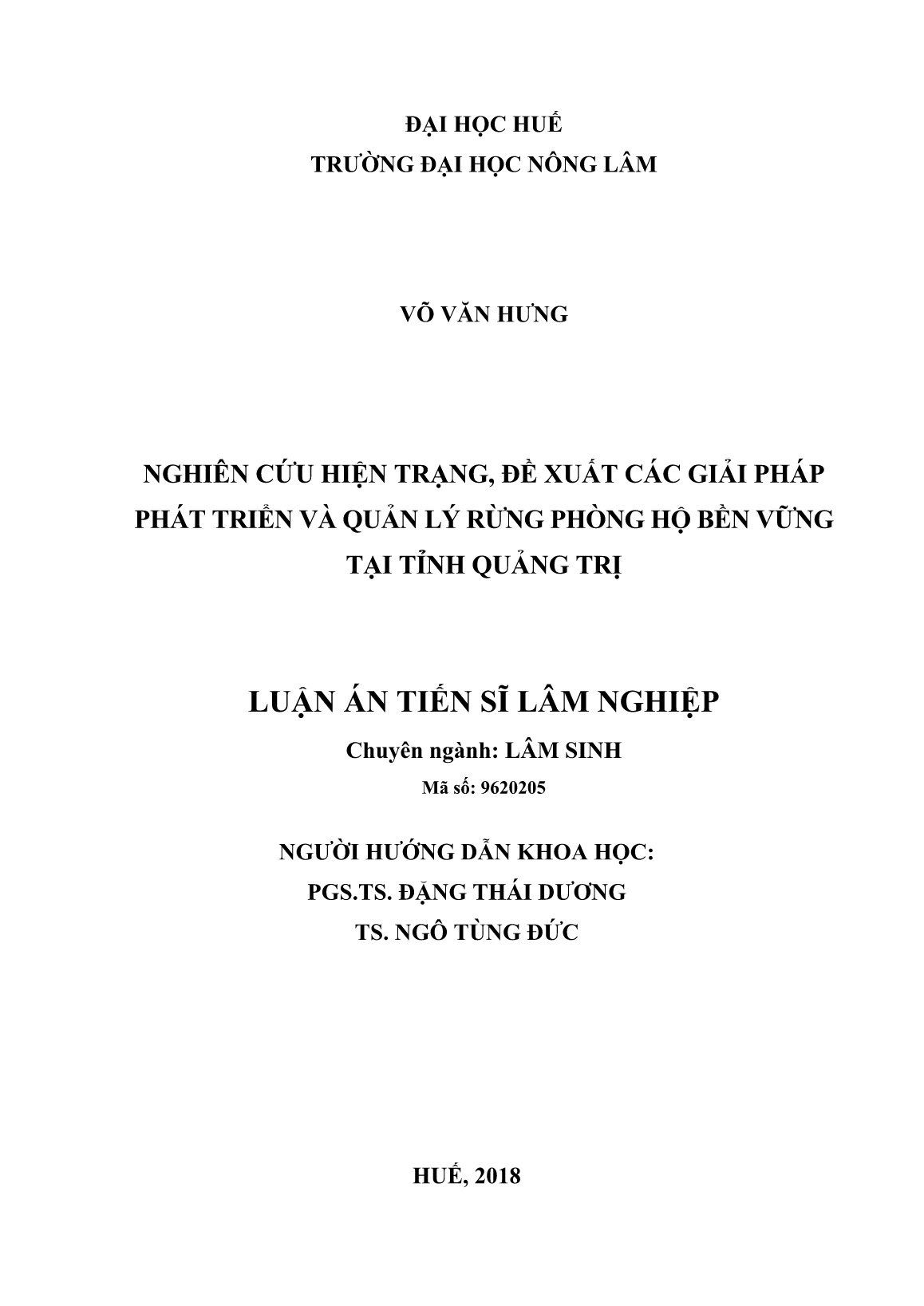 ĐẠI HỌC HUẾ
TRƯỜNG ĐẠI HỌC NÔNG LÂM

VÕ VĂN HƯNG

NGHIÊN CỨU HIỆN TRẠNG, ĐỀ XUẤT CÁC GIẢI PHÁP PHÁT TRIỂN VÀ QUẢN LÝ RỪNG PHÒNG HỘ BỀN VỮNG TẠI TỈNH QUẢNG TRỊ

LUẬN ÁN TIẾN SĨ LÂM NGHIỆP
Chuyên ngành: LÂM SINH
Mã số: 9620205

NGƯỜI HƯỚNG DẪN KHOA HỌC:
PGS.TS. ĐẶNG THÁI DƯƠNG
TS. NGÔ TÙNG ĐỨC

HUẾ, 2018